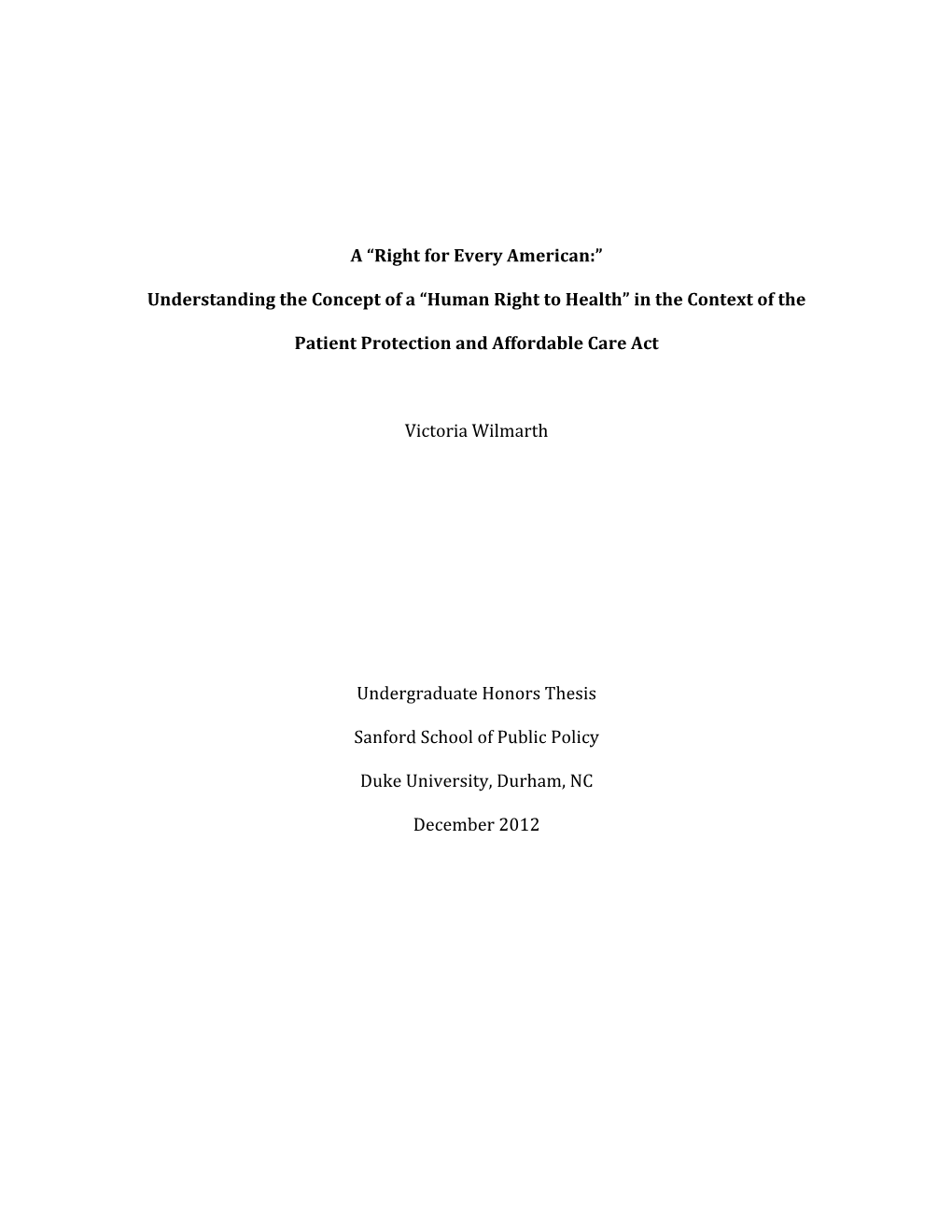 A “Right for Every American:”

Understanding the Concept of a “Human Right to Health” in the Context of the Patient Protection and Affordable Care Act

Victoria Wilmarth

Undergraduate Honors Thesis

Sanford School of Public Policy

Duke University, Durham, NC

December 2012